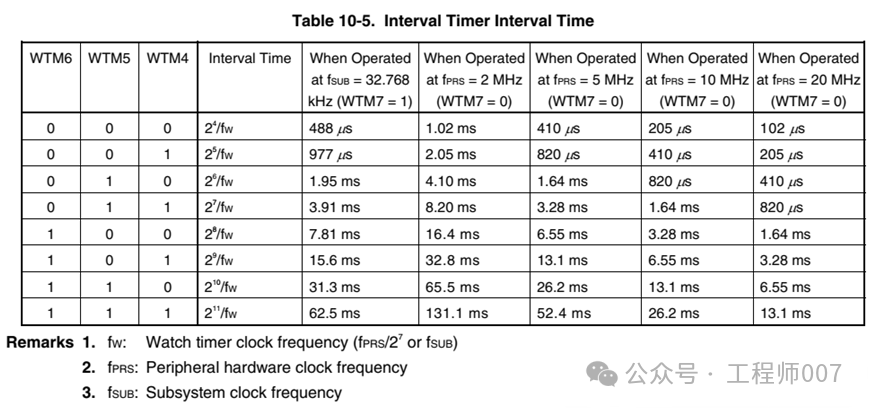 Table 10-5. Interval Timer Interval Time

| WTM6 | WTM5 | WTM4 | Interval Time | When Operated at $f_{SUB}$ = 32.768 kHz (WTM7 = 1) | When Operated at $f_{PRS}$ = 2 MHz (WTM7 = 0) | When Operated at $f_{PRS}$ = 5 MHz (WTM7 = 0) | When Operated at $f_{PRS}$ = 10 MHz (WTM7 = 0) | When Operated at $f_{PRS}$ = 20 MHz (WTM7 = 0) |
|---|---|---|---|---|---|---|---|---|
| 0 | 0 | 0 | $2^4/f_W$ | 488 $\mu$s | 1.02 ms | 410 $\mu$s | 205 $\mu$s | 102 $\mu$s |
| 0 | 0 | 1 | $2^5/f_W$ | 977 $\mu$s | 2.05 ms | 820 $\mu$s | 410 $\mu$s | 205 $\mu$s |
| 0 | 1 | 0 | $2^6/f_W$ | 1.95 ms | 4.10 ms | 1.64 ms | 820 $\mu$s | 410 $\mu$s |
| 0 | 1 | 1 | $2^7/f_W$ | 3.91 ms | 8.20 ms | 3.28 ms | 1.64 ms | 820 $\mu$s |
| 1 | 0 | 0 | $2^8/f_W$ | 7.81 ms | 16.4 ms | 6.55 ms | 3.28 ms | 1.64 ms |
| 1 | 0 | 1 | $2^9/f_W$ | 15.6 ms | 32.8 ms | 13.1 ms | 6.55 ms | 3.28 ms |
| 1 | 1 | 0 | $2^{10}/f_W$ | 31.3 ms | 65.5 ms | 26.2 ms | 13.1 ms | 6.55 ms |
| 1 | 1 | 1 | $2^{11}/f_W$ | 62.5 ms | 131.1 ms | 52.4 ms | 26.2 ms | 13.1 ms |

Remarks 1. $f_W$: Watch timer clock frequency ($f_{PRS}/2^7$ or $f_{SUB}$)
2. $f_{PRS}$: Peripheral hardware clock frequency
3. $f_{SUB}$: Subsystem clock frequency

公众号 · 工程师007